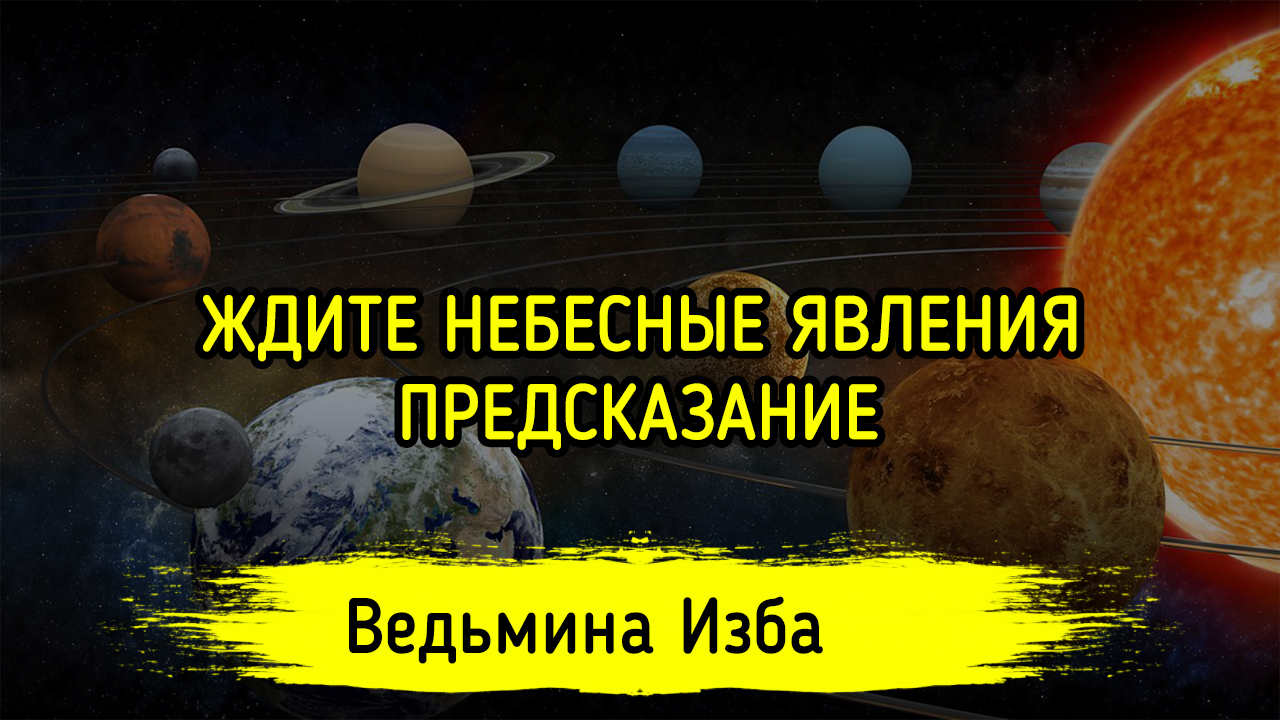 ЖДИТЕ НЕБЕСНЫЕ ЯВЛЕНИЯ
ПРЕДСКАЗАНИЕ

Ведьмина Изба